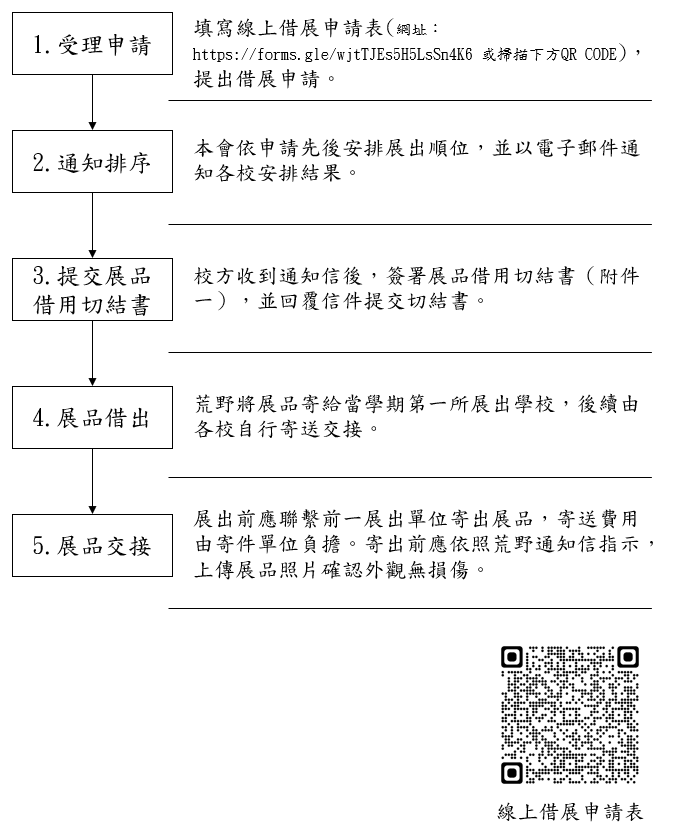 1. 受理申請

填寫線上借展申請表(網址：https://forms.gle/wjtTJEs5H5LsSn4K6 或掃描下方QR CODE)，提出借展申請。

2. 通知排序

本會依申請先後安排展出順位，並以電子郵件通知各校安排結果。

3. 提交展品借用切結書

校方收到通知信後，簽署展品借用切結書（附件一），並回覆信件提交切結書。

4. 展品借出

荒野將展品寄給當學期第一所展出學校，後續由各校自行寄送交接。

5. 展品交接

展出前應聯繫前一展出單位寄出展品，寄送費用由寄件單位負擔。寄出前應依照荒野通知信指示，上傳展品照片確認外觀無損傷。

線上借展申請表